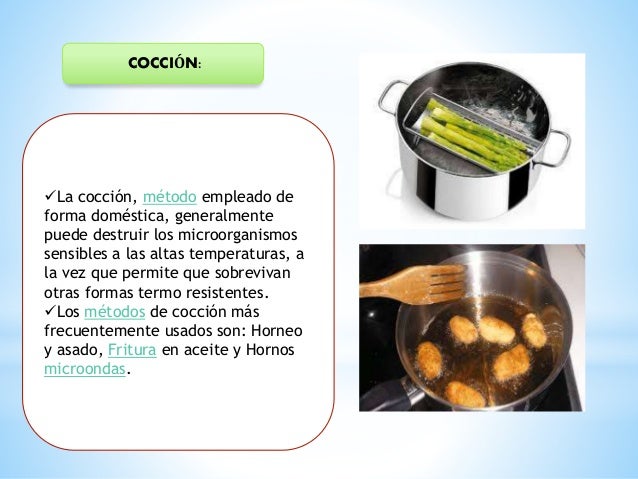 COCCIÓN:

✓La cocción, método empleado de forma doméstica, generalmente puede destruir los microorganismos sensibles a las altas temperaturas, a la vez que permite que sobrevivan otras formas termo resistentes.
✓Los métodos de cocción más frecuentemente usados son: Horneo y asado, Fritura en aceite y Hornos microondas.